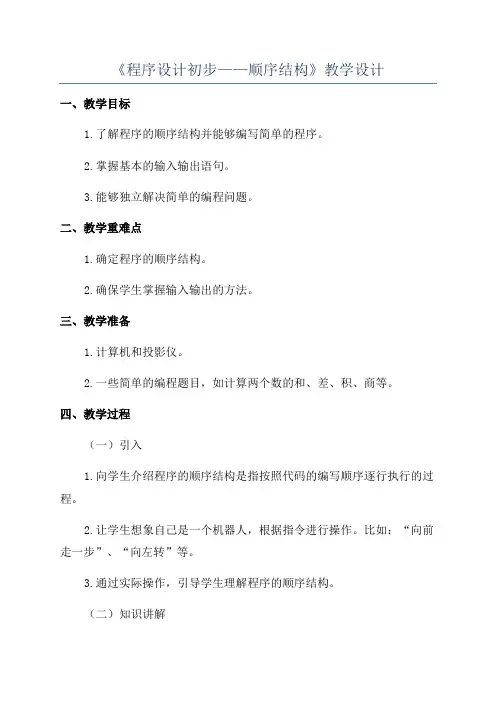 《程序设计初步——顺序结构》教学设计

一、教学目标

1.了解程序的顺序结构并能够编写简单的程序。

2.掌握基本的输入输出语句。

3.能够独立解决简单的编程问题。

二、教学重难点

1.确定程序的顺序结构。

2.确保学生掌握输入输出的方法。

三、教学准备

1.计算机和投影仪。

2.一些简单的编程题目，如计算两个数的和、差、积、商等。

四、教学过程

（一）引入

1.向学生介绍程序的顺序结构是指按照代码的编写顺序逐行执行的过程。

2.让学生想象自己是一个机器人，根据指令进行操作。比如：“向前走一步”、“向左转”等。

3.通过实际操作，引导学生理解程序的顺序结构。

（二）知识讲解